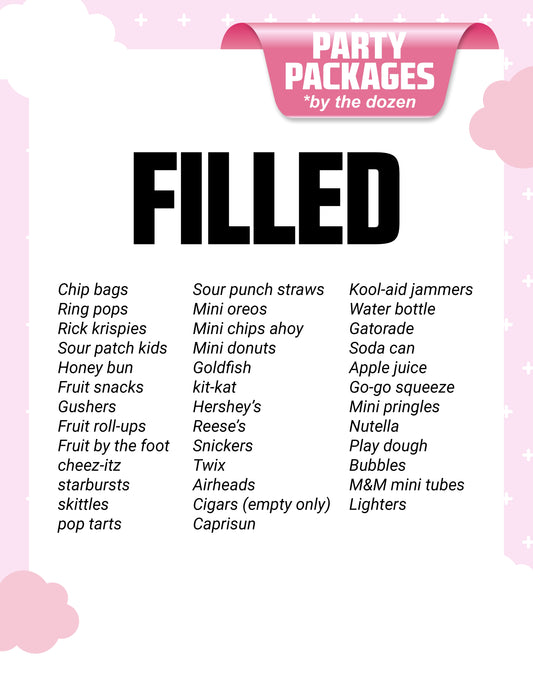 PARTY PACKAGES
*by the dozen

FILLED

Chip bags
Ring pops
Rick krispies
Sour patch kids
Honey bun
Fruit snacks
Gushers
Fruit roll-ups
Fruit by the foot
cheez-itz
starbursts
skittles
pop tarts

Sour punch straws
Mini oreos
Mini chips ahoy
Mini donuts
Goldfish
kit-kat
Hershey's
Reese's
Snickers
Twix
Airheads
Cigars (empty only)
Caprisun

Kool-aid jammers
Water bottle
Gatorade
Soda can
Apple juice
Go-go squeeze
Mini pringles
Nutella
Play dough
Bubbles
M&M mini tubes
Lighters